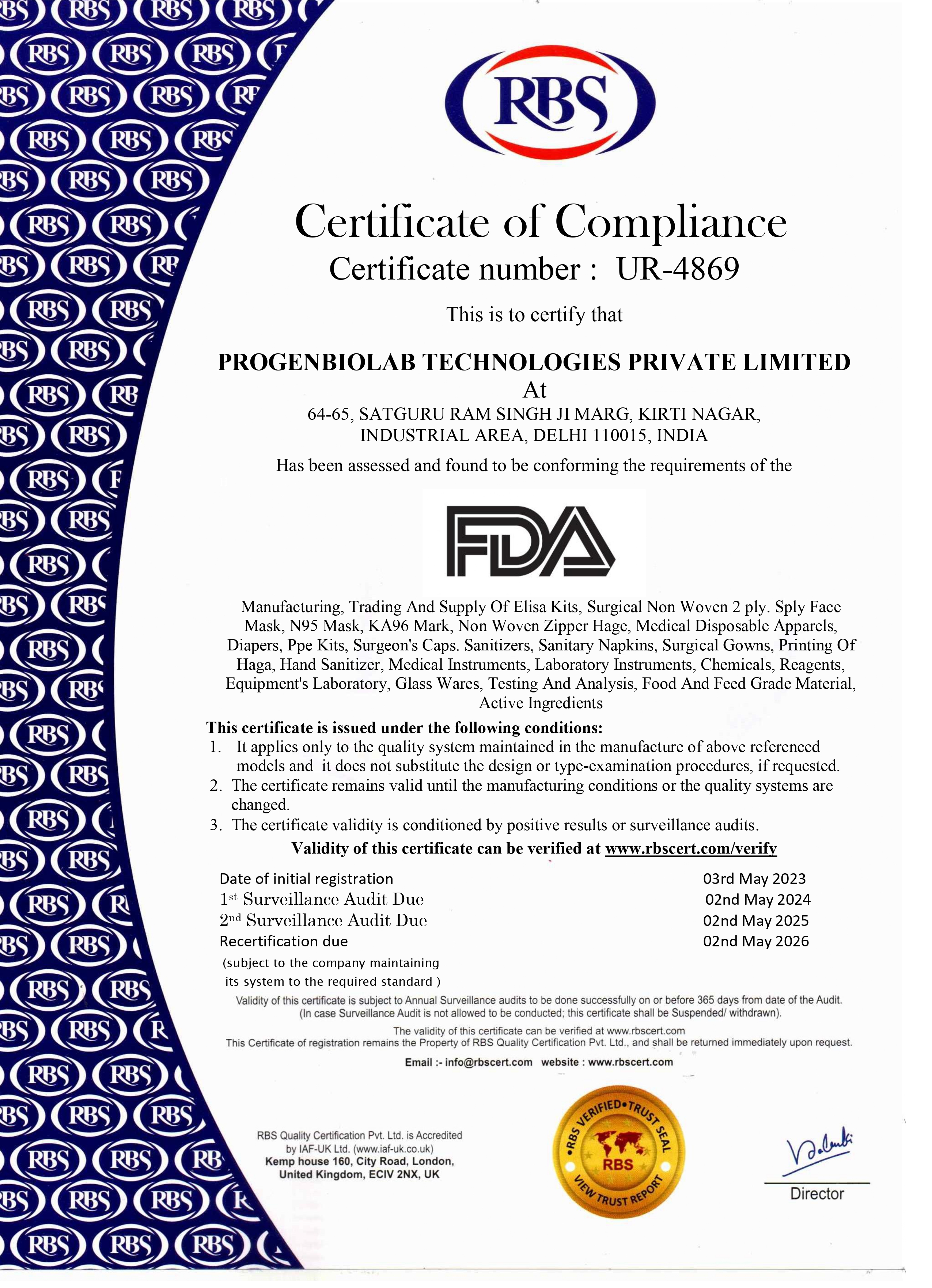 RBS

Certificate of Compliance
Certificate number : UR-4869

This is to certify that

PROGENBIOLAB TECHNOLOGIES PRIVATE LIMITED
At
64-65, SATGURU RAM SINGH JI MARG, KIRTI NAGAR, INDUSTRIAL AREA, DELHI 110015, INDIA

Has been assessed and found to be conforming the requirements of the

FDA

Manufacturing, Trading And Supply Of Elisa Kits, Surgical Non Woven 2 ply. Sply Face Mask, N95 Mask, KA96 Mark, Non Woven Zipper Hage, Medical Disposable Apparels, Diapers, Ppe Kits, Surgeon's Caps. Sanitizers, Sanitary Napkins, Surgical Gowns, Printing Of Haga, Hand Sanitizer, Medical Instruments, Laboratory Instruments, Chemicals, Reagents, Equipment's Laboratory, Glass Wares, Testing And Analysis, Food And Feed Grade Material, Active Ingredients

This certificate is issued under the following conditions:
1. It applies only to the quality system maintained in the manufacture of above referenced models and it does not substitute the design or type-examination procedures, if requested.
2. The certificate remains valid until the manufacturing conditions or the quality systems are changed.
3. The certificate validity is conditioned by positive results or surveillance audits.

Validity of this certificate can be verified at www.rbscert.com/verify

| | |
|---|---|
| Date of initial registration | 03rd May 2023 |
| 1st Surveillance Audit Due | 02nd May 2024 |
| 2nd Surveillance Audit Due | 02nd May 2025 |
| Recertification due | 02nd May 2026 |

(subject to the company maintaining its system to the required standard )

Validity of this certificate is subject to Annual Surveillance audits to be done successfully on or before 365 days from date of the Audit. (In case Surveillance Audit is not allowed to be conducted; this certificate shall be Suspended/ withdrawn).

The validity of this certificate can be verified at www.rbscert.com
This Certificate of registration remains the Property of RBS Quality Certification Pvt. Ltd., and shall be returned immediately upon request.

Email :- info@rbscert.com website : www.rbscert.com

RBS Quality Certification Pvt. Ltd. is Accredited by IAF-UK Ltd. (www.iaf-uk.co.uk)
Kemp house 160, City Road, London, United Kingdom, ECIV 2NX, UK

RBS VERIFIED • TRUST SEAL
RBS
VIEW TRUST REPORT

Director